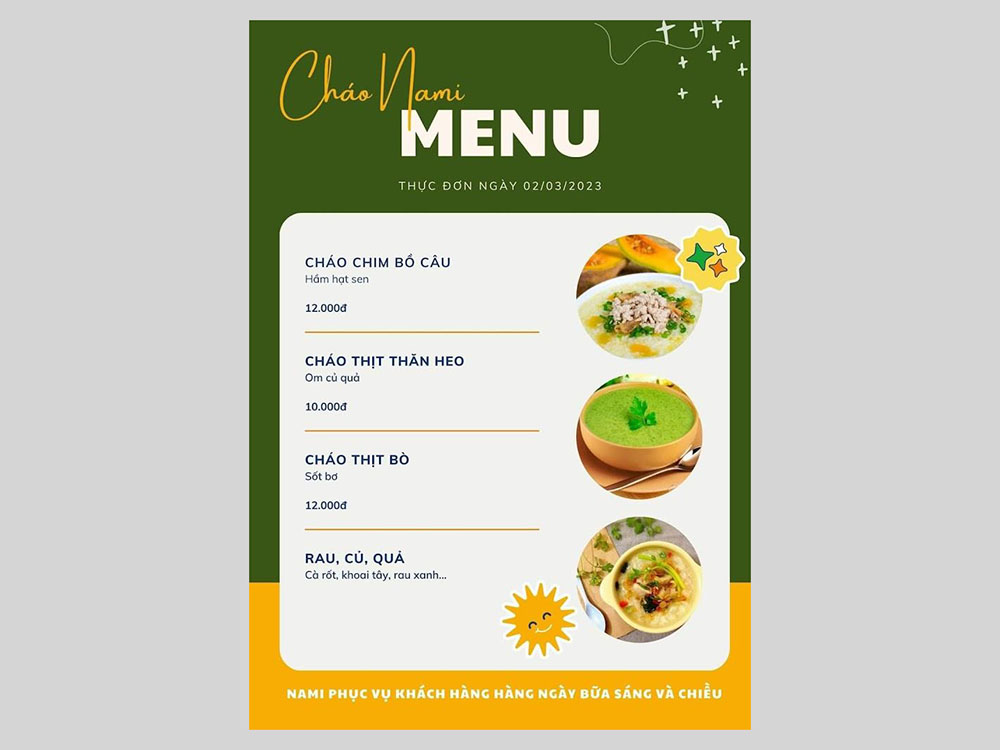 Cháo Nami
MENU

THỰC ĐƠN NGÀY 02/03/2023

CHÁO CHIM BỒ CÂU
Hầm hạt sen

12.000đ

CHÁO THỊT THĂN HEO
Om củ quả

10.000đ

CHÁO THỊT BÒ
Sốt bơ

12.000đ

RAU, CỦ, QUẢ
Cà rốt, khoai tây, rau xanh...

NAMI PHỤC VỤ KHÁCH HÀNG HÀNG NGÀY BỮA SÁNG VÀ CHIỀU